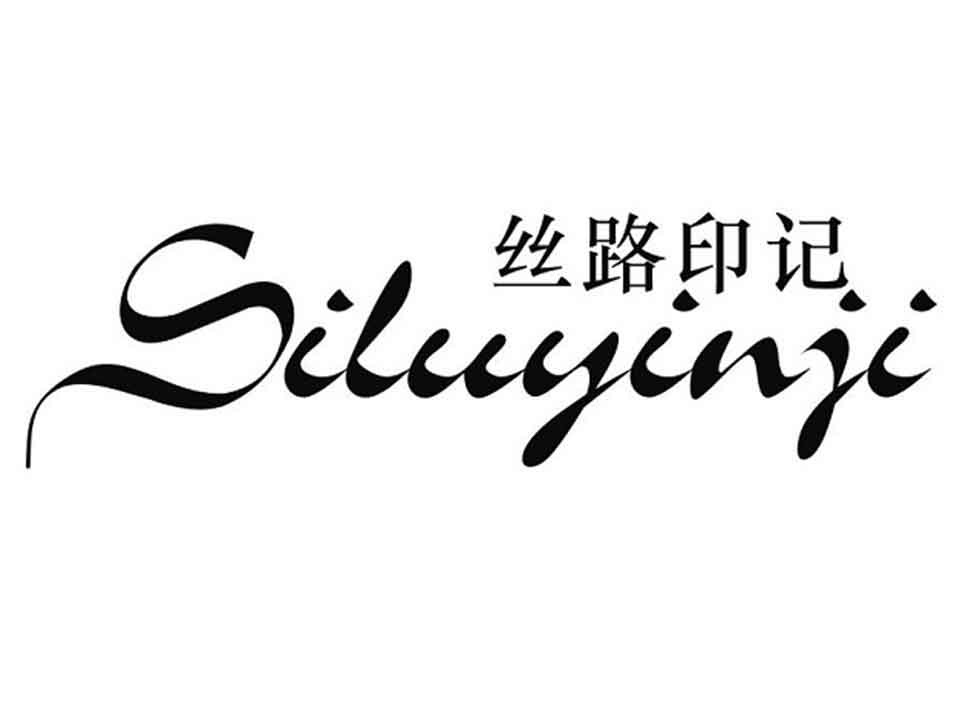 丝路印记
Siluyinji